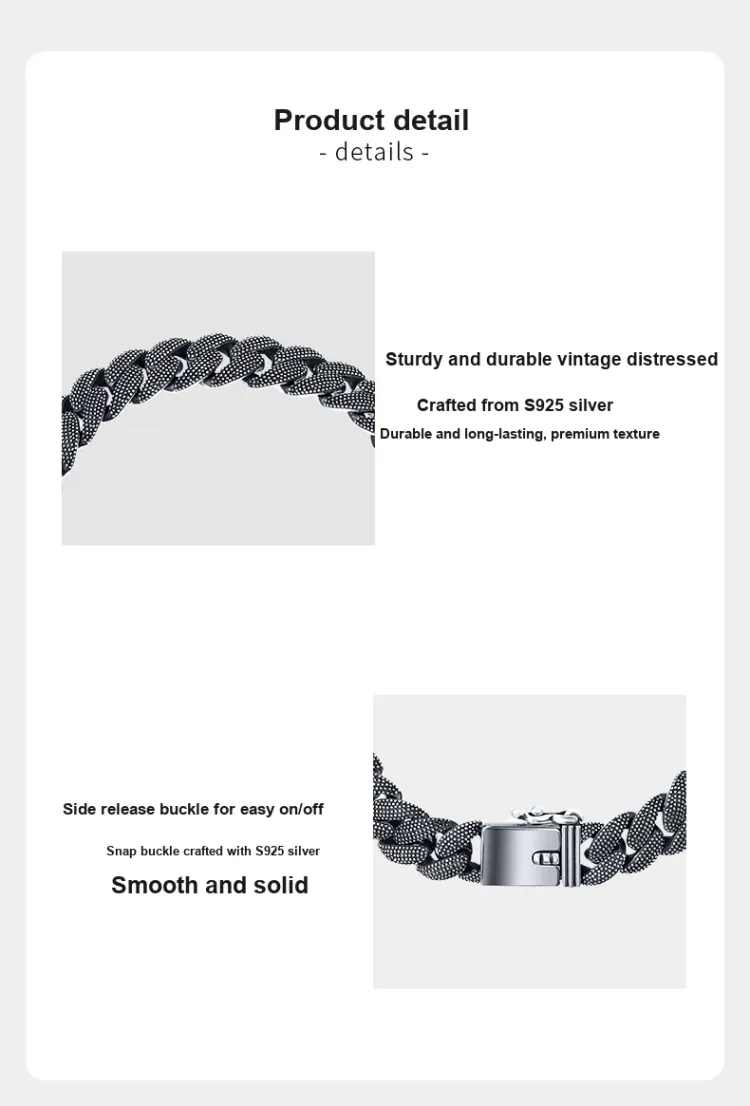 Product detail
- details -

Sturdy and durable vintage distressed

Crafted from S925 silver

Durable and long-lasting, premium texture

Side release buckle for easy on/off

Snap buckle crafted with S925 silver

Smooth and solid